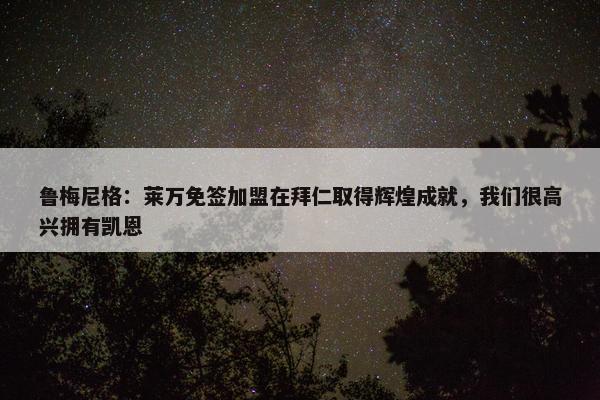 鲁梅尼格：莱万免签加盟在拜仁取得辉煌成就，我们很高兴拥有凯恩